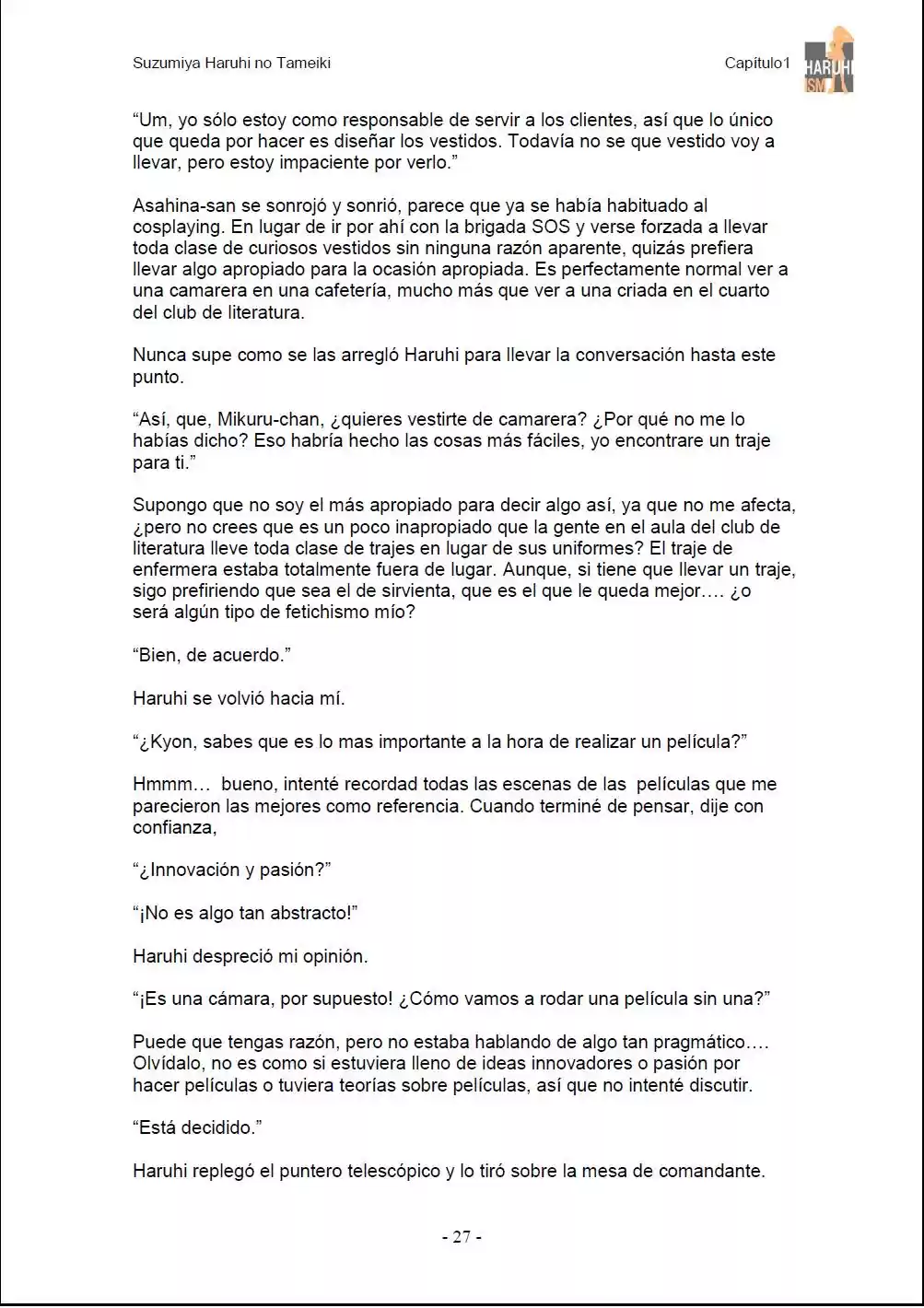 Suzumiya Haruhi no Tameiki

Capítulo1

HARUHI ISM

"Um, yo sólo estoy como responsable de servir a los clientes, así que lo único que queda por hacer es diseñar los vestidos. Todavía no se que vestido voy a llevar, pero estoy impaciente por verlo."

Asahina-san se sonrojó y sonrió, parece que ya se había habituado al cosplaying. En lugar de ir por ahí con la brigada SOS y verse forzada a llevar toda clase de curiosos vestidos sin ninguna razón aparente, quizás prefiera llevar algo apropiado para la ocasión apropiada. Es perfectamente normal ver a una camarera en una cafetería, mucho más que ver a una criada en el cuarto del club de literatura.

Nunca supe como se las arregló Haruhi para llevar la conversación hasta este punto.

"Así, que, Mikuru-chan, ¿quieres vestirte de camarera? ¿Por qué no me lo habías dicho? Eso habría hecho las cosas más fáciles, yo encontrare un traje para ti."

Supongo que no soy el más apropiado para decir algo así, ya que no me afecta, ¿pero no crees que es un poco inapropiado que la gente en el aula del club de literatura lleve toda clase de trajes en lugar de sus uniformes? El traje de enfermera estaba totalmente fuera de lugar. Aunque, si tiene que llevar un traje, sigo prefiriendo que sea el de sirvienta, que es el que le queda mejor…. ¿o será algún tipo de fetichismo mío?

"Bien, de acuerdo."

Haruhi se volvió hacia mí.

"¿Kyon, sabes que es lo mas importante a la hora de realizar un película?"

Hmmm… bueno, intenté recordad todas las escenas de las películas que me parecieron las mejores como referencia. Cuando terminé de pensar, dije con confianza,

"¿Innovación y pasión?"

"¡No es algo tan abstracto!"

Haruhi despreció mi opinión.

"¡Es una cámara, por supuesto! ¿Cómo vamos a rodar una película sin una?"

Puede que tengas razón, pero no estaba hablando de algo tan pragmático…. Olvídalo, no es como si estuviera lleno de ideas innovadores o pasión por hacer películas o tuviera teorías sobre películas, así que no intenté discutir.

"Está decidido."

Haruhi replegó el puntero telescópico y lo tiró sobre la mesa de comandante.

- 27 -